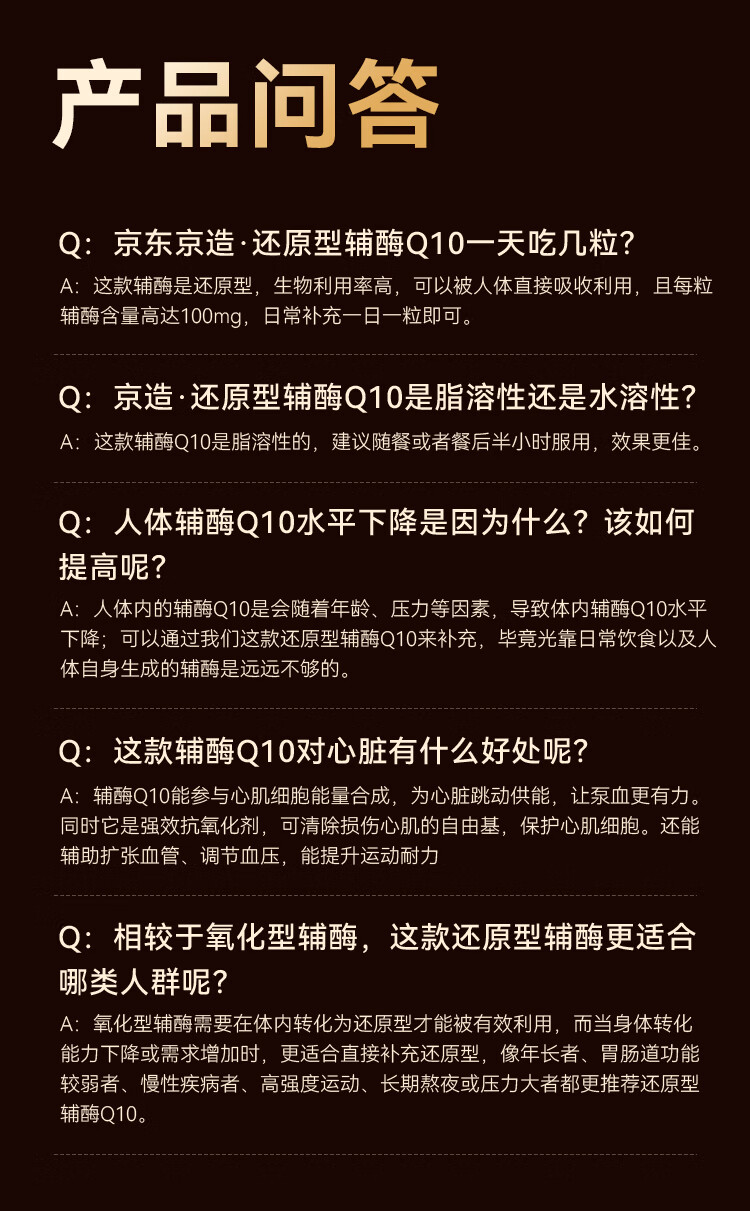 产品问答

Q：京东京造·还原型辅酶Q10一天吃几粒？

A：这款辅酶是还原型，生物利用率高，可以被人体直接吸收利用，且每粒辅酶含量高达100mg，日常补充一日一粒即可。

Q：京造·还原型辅酶Q10是脂溶性还是水溶性？

A：这款辅酶Q10是脂溶性的，建议随餐或者餐后半小时服用，效果更佳。

Q：人体辅酶Q10水平下降是因为什么？该如何提高呢？

A：人体内的辅酶Q10是会随着年龄、压力等因素，导致体内辅酶Q10水平下降；可以通过我们这款还原型辅酶Q10来补充，毕竟光靠日常饮食以及人体自身生成的辅酶是远远不够的。

Q：这款辅酶Q10对心脏有什么好处呢？

A：辅酶Q10能参与心肌细胞能量合成，为心脏跳动供能，让泵血更有力。同时它是强效抗氧化剂，可清除损伤心肌的自由基，保护心肌细胞。还能辅助扩张血管、调节血压，能提升运动耐力

Q：相较于氧化型辅酶，这款还原型辅酶更适合哪类人群呢？

A：氧化型辅酶需要在体内转化为还原型才能被有效利用，而当身体转化能力下降或需求增加时，更适合直接补充还原型，像年长者、胃肠道功能较弱者、慢性疾病者、高强度运动、长期熬夜或压力大者都更推荐还原型辅酶Q10。